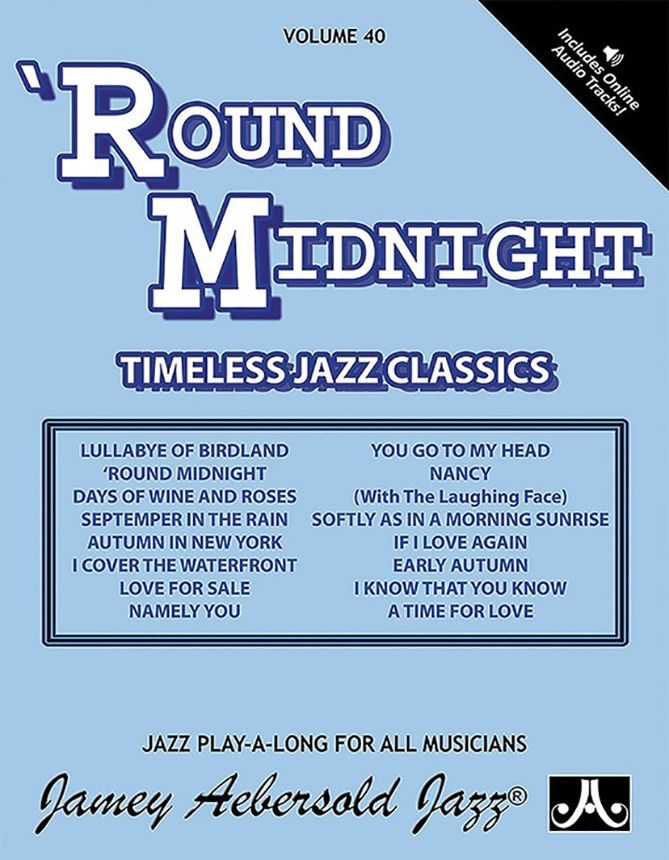 VOLUME 40

Includes Online Audio Tracks!

'ROUND MIDNIGHT

TIMELESS JAZZ CLASSICS

LULLABYE OF BIRDLAND
'ROUND MIDNIGHT
DAYS OF WINE AND ROSES
SEPTEMPER IN THE RAIN
AUTUMN IN NEW YORK
I COVER THE WATERFRONT
LOVE FOR SALE
NAMELY YOU

YOU GO TO MY HEAD
NANCY
(With The Laughing Face)
SOFTLY AS IN A MORNING SUNRISE
IF I LOVE AGAIN
EARLY AUTUMN
I KNOW THAT YOU KNOW
A TIME FOR LOVE

JAZZ PLAY-A-LONG FOR ALL MUSICIANS

Jamey Aebersold Jazz®